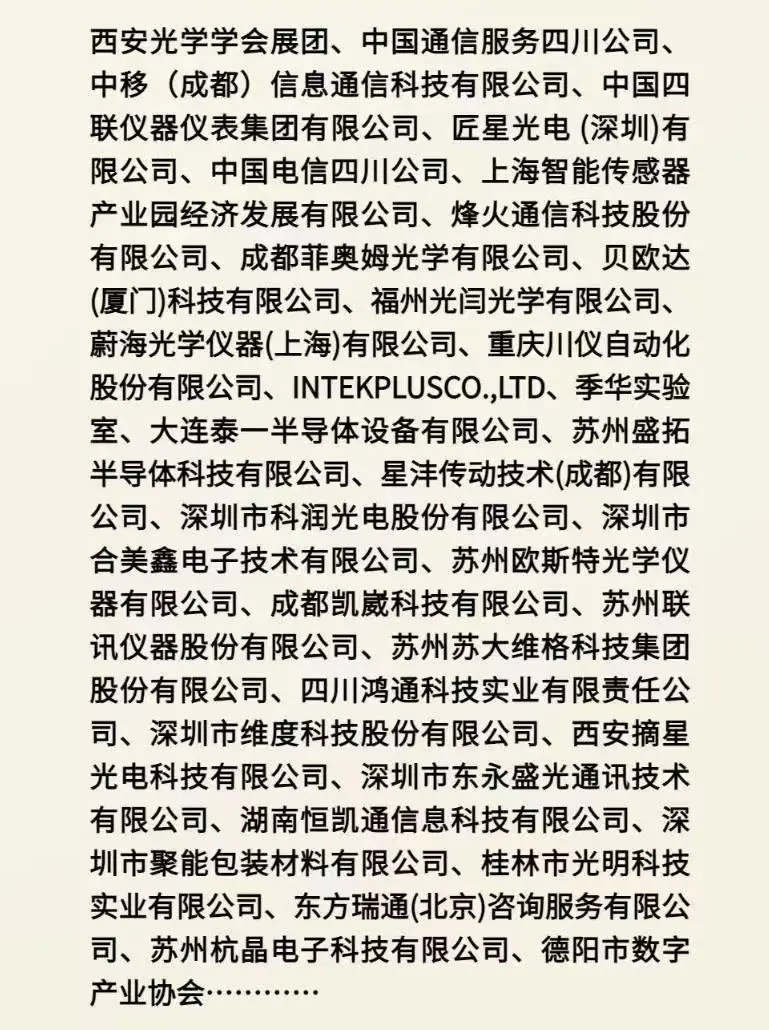 西安光学学会展团、中国通信服务四川公司、中移（成都）信息通信科技有限公司、中国四联仪器仪表集团有限公司、匠星光电 (深圳)有限公司、中国电信四川公司、上海智能传感器产业园经济发展有限公司、烽火通信科技股份有限公司、成都菲奥姆光学有限公司、贝欧达(厦门)科技有限公司、福州光闫光学有限公司、蔚海光学仪器(上海)有限公司、重庆川仪自动化股份有限公司、INTEKPLUSCO.,LTD、季华实验室、大连泰一半导体设备有限公司、苏州盛拓半导体科技有限公司、星沣传动技术(成都)有限公司、深圳市科润光电股份有限公司、深圳市合美鑫电子技术有限公司、苏州欧斯特光学仪器有限公司、成都凯崴科技有限公司、苏州联讯仪器股份有限公司、苏州苏大维格科技集团股份有限公司、四川鸿通科技实业有限责任公司、深圳市维度科技股份有限公司、西安摘星光电科技有限公司、深圳市东永盛光通讯技术有限公司、湖南恒凯通信息科技有限公司、深圳市聚能包装材料有限公司、桂林市光明科技实业有限公司、东方瑞通(北京)咨询服务有限公司、苏州杭晶电子科技有限公司、德阳市数字产业协会…………